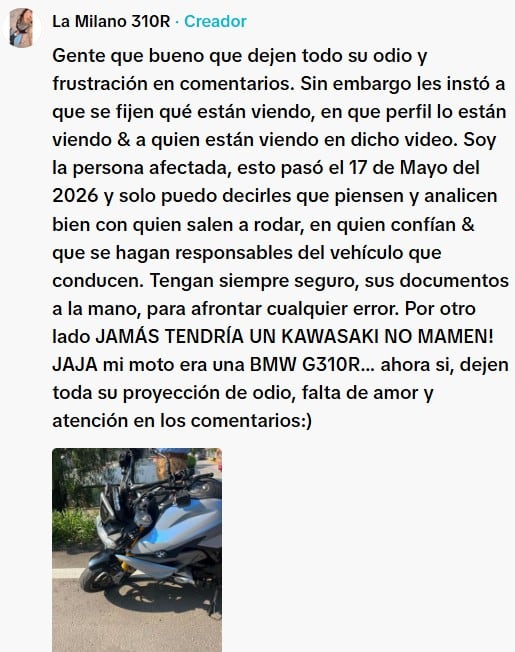 La Milano 310R · Creador

Gente que bueno que dejen todo su odio y frustración en comentarios. Sin embargo les instó a que se fijen qué están viendo, en que perfil lo están viendo & a quien están viendo en dicho video. Soy la persona afectada, esto pasó el 17 de Mayo del 2026 y solo puedo decirles que piensen y analicen bien con quien salen a rodar, en quien confían & que se hagan responsables del vehículo que conducen. Tengan siempre seguro, sus documentos a la mano, para afrontar cualquier error. Por otro lado JAMÁS TENDRÍA UN KAWASAKI NO MAMEN! JAJA mi moto era una BMW G310R... ahora si, dejen toda su proyección de odio, falta de amor y atención en los comentarios:)